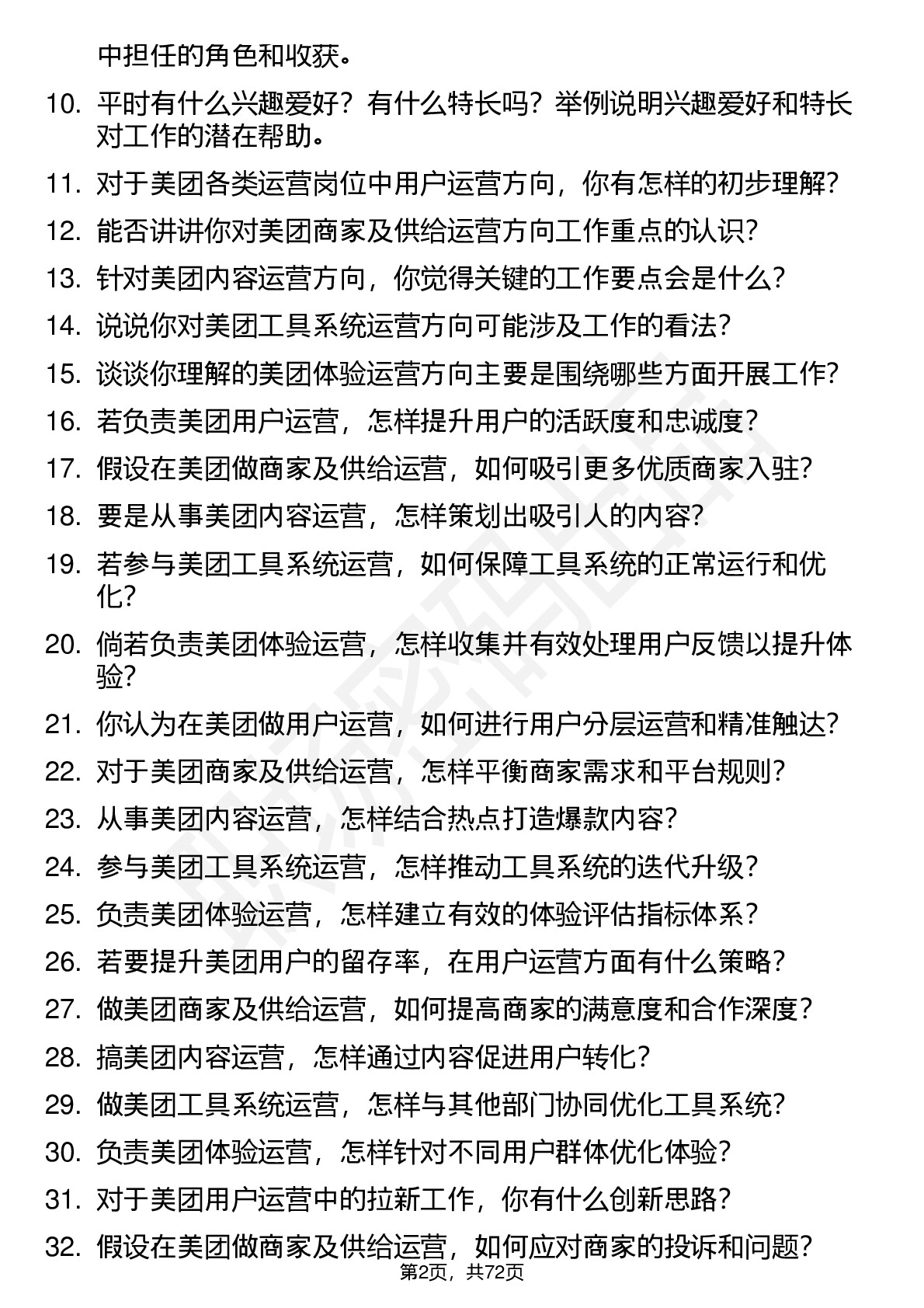 中担任的角色和收获。

10. 平时有什么兴趣爱好？有什么特长吗？举例说明兴趣爱好和特长对工作的潜在帮助。

11. 对于美团各类运营岗位中用户运营方向，你有怎样的初步理解？

12. 能否讲讲你对美团商家及供给运营方向工作重点的认识？

13. 针对美团内容运营方向，你觉得关键的工作要点会是什么？

14. 说说你对美团工具系统运营方向可能涉及工作的看法？

15. 谈谈你理解的美团体验运营方向主要是围绕哪些方面开展工作？

16. 若负责美团用户运营，怎样提升用户的活跃度和忠诚度？

17. 假设在美团做商家及供给运营，如何吸引更多优质商家入驻？

18. 要是从事美团内容运营，怎样策划出吸引人的内容？

19. 若参与美团工具系统运营，如何保障工具系统的正常运行和优化？

20. 倘若负责美团体验运营，怎样收集并有效处理用户反馈以提升体验？

21. 你认为在美团做用户运营，如何进行用户分层运营和精准触达？

22. 对于美团商家及供给运营，怎样平衡商家需求和平台规则？

23. 从事美团内容运营，怎样结合热点打造爆款内容？

24. 参与美团工具系统运营，怎样推动工具系统的迭代升级？

25. 负责美团体验运营，怎样建立有效的体验评估指标体系？

26. 若要提升美团用户的留存率，在用户运营方面有什么策略？

27. 做美团商家及供给运营，如何提高商家的满意度和合作深度？

28. 搞美团内容运营，怎样通过内容促进用户转化？

29. 做美团工具系统运营，怎样与其他部门协同优化工具系统？

30. 负责美团体验运营，怎样针对不同用户群体优化体验？

31. 对于美团用户运营中的拉新工作，你有什么创新思路？

32. 假设在美团做商家及供给运营，如何应对商家的投诉和问题？

第2页，共72页